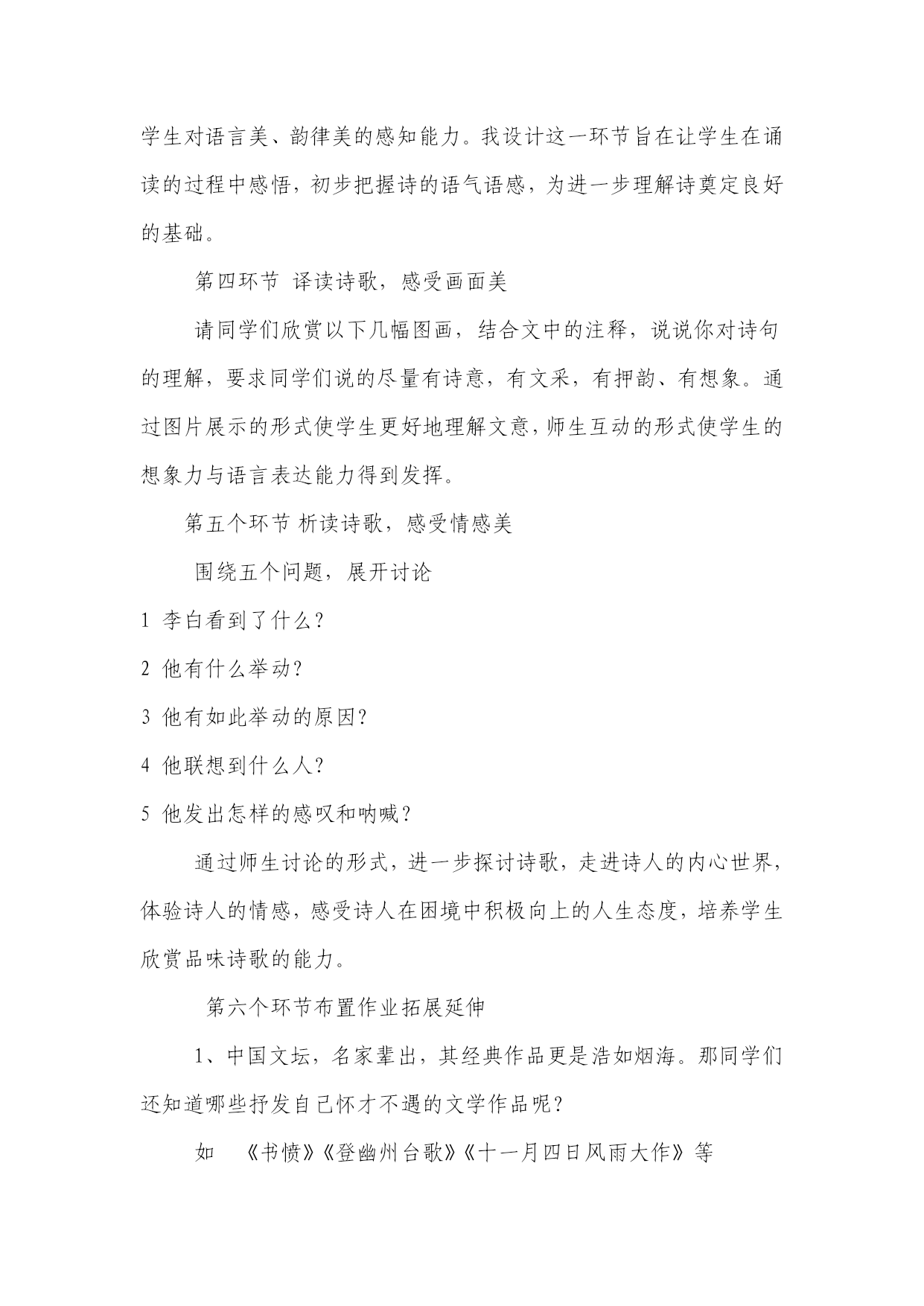 学生对语言美、韵律美的感知能力。我设计这一环节旨在让学生在诵读的过程中感悟，初步把握诗的语气语感，为进一步理解诗奠定良好的基础。

第四环节 译读诗歌，感受画面美

请同学们欣赏以下几幅图画，结合文中的注释，说说你对诗句的理解，要求同学们说的尽量有诗意，有文采，有押韵、有想象。通过图片展示的形式使学生更好地理解文意，师生互动的形式使学生的想象力与语言表达能力得到发挥。

第五个环节 析读诗歌，感受情感美

围绕五个问题，展开讨论

1 李白看到了什么？

2 他有什么举动?

3 他有如此举动的原因?

4 他联想到什么人?

5 他发出怎样的感叹和呐喊？

通过师生讨论的形式，进一步探讨诗歌，走进诗人的内心世界，体验诗人的情感，感受诗人在困境中积极向上的人生态度，培养学生欣赏品味诗歌的能力。

第六个环节布置作业拓展延伸

1、中国文坛，名家辈出，其经典作品更是浩如烟海。那同学们还知道哪些抒发自己怀才不遇的文学作品呢?

如 《书愤》《登幽州台歌》《十一月四日风雨大作》等